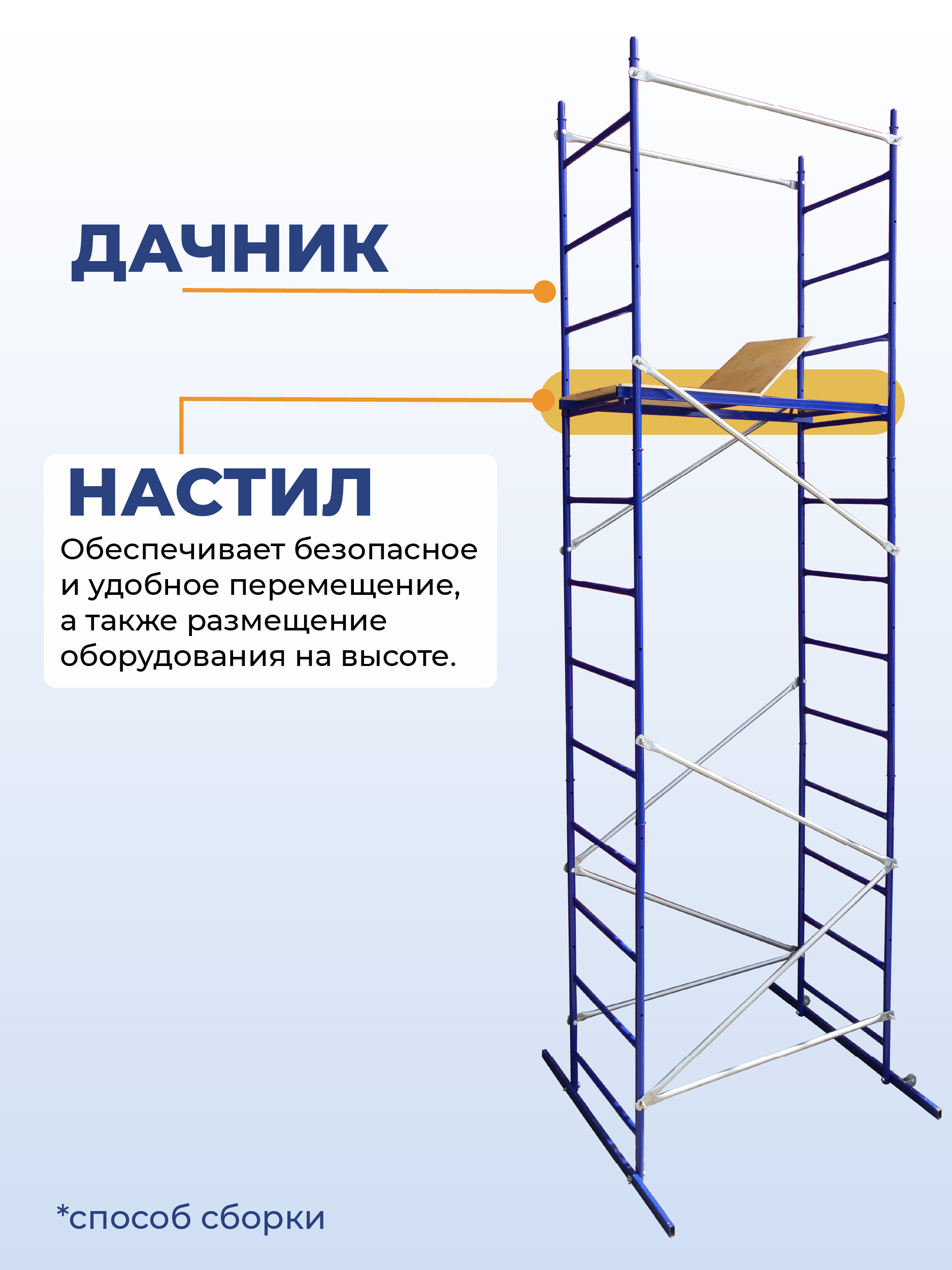 ДАЧНИК

НАСТИЛ

Обеспечивает безопасное и удобное перемещение, а также размещение оборудования на высоте.

*способ сборки